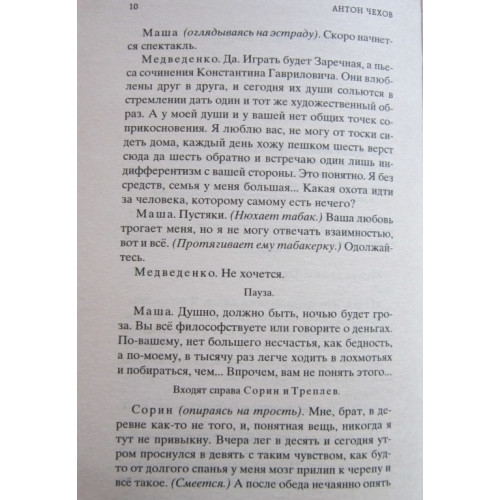 10 АНТОН ЧЕХОВ

Маша (оглядываясь на эстраду). Скоро начнется спектакль.

Медведенко. Да. Играть будет Заречная, а пьеса сочинения Константина Гавриловича. Они влюблены друг в друга, и сегодня их души сольются в стремлении дать один и тот же художественный образ. А у моей души и у вашей нет общих точек соприкосновения. Я люблю вас, не могу от тоски сидеть дома, каждый день хожу пешком шесть верст сюда да шесть обратно и встречаю один лишь индифферентизм с вашей стороны. Это понятно. Я без средств, семья у меня большая... Какая охота идти за человека, которому самому есть нечего?

Маша. Пустяки. (Нюхает табак.) Ваша любовь трогает меня, но я не могу отвечать взаимностью, вот и всё. (Протягивает ему табакерку.) Одолжайтесь.

Медведенко. Не хочется.

Пауза.

Маша. Душно, должно быть, ночью будет гроза. Вы всё философствуете или говорите о деньгах. По-вашему, нет большего несчастья, как бедность, а по-моему, в тысячу раз легче ходить в лохмотьях и побираться, чем... Впрочем, вам не понять этого...

Входят справа Сорин и Треплев.

Сорин (опираясь на трость). Мне, брат, в деревне как-то не того, и, понятная вещь, никогда я тут не привыкну. Вчера лег в десять и сегодня утром проснулся в девять с таким чувством, как будто от долгого спанья у меня мозг прилип к черепу и всё такое. (Смеется.) А после обеда нечаянно опять